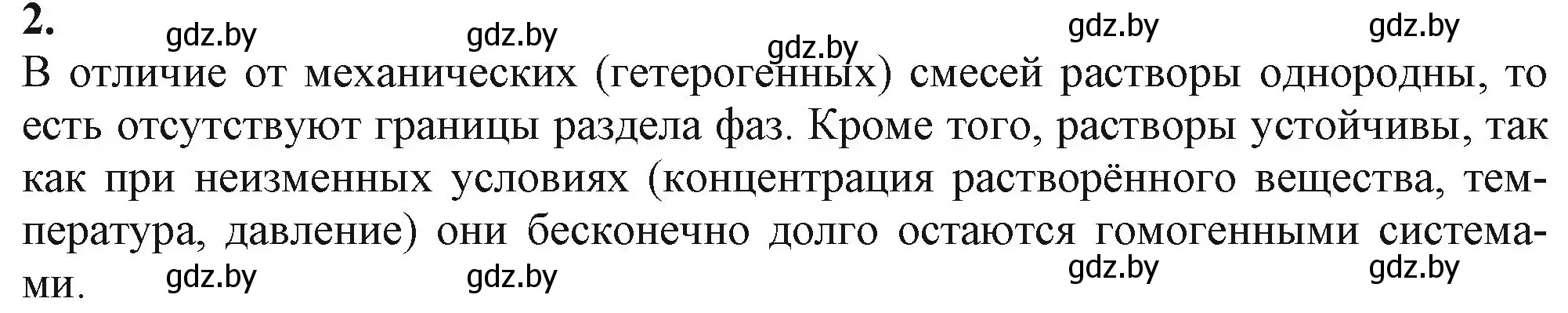 2.

gdz.by gdz.by gdz.by gdz.by gdz.by

В отличие от механических (гетерогенных) смесей растворы однородны, то есть отсутствуют границы раздела фаз. Кроме того, растворы устойчивы, так как при неизменных условиях (концентрация растворённого вещества, температура, давление) они бесконечно долго остаются гомогенными системами.

gdz.by gdz.by gdz.by gdz.by